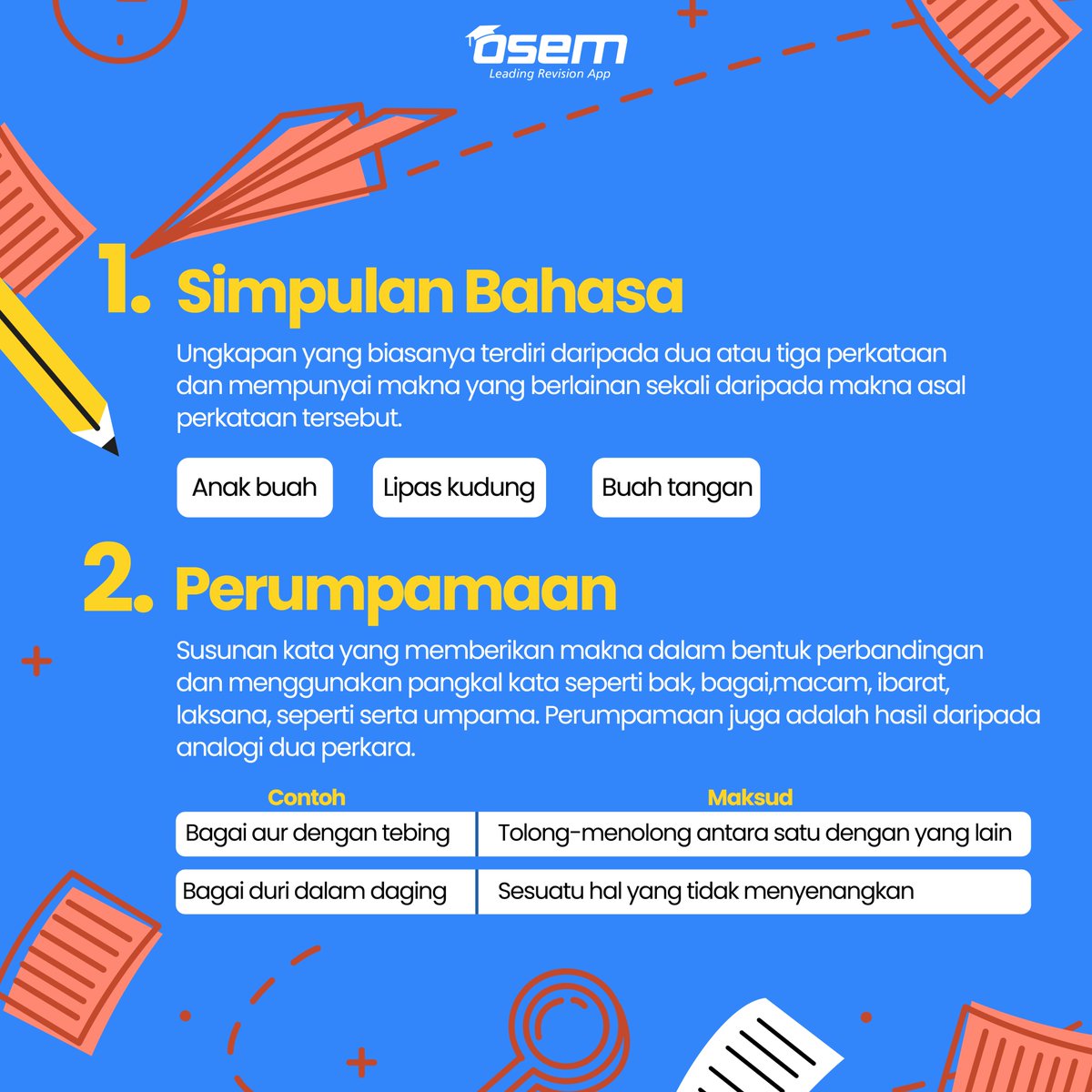 osem
Leading Revision App

1. Simpulan Bahasa

Ungkapan yang biasanya terdiri daripada dua atau tiga perkataan dan mempunyai makna yang berlainan sekali daripada makna asal perkataan tersebut.

Anak buah

Lipas kudung

Buah tangan

2. Perumpamaan

Susunan kata yang memberikan makna dalam bentuk perbandingan dan menggunakan pangkal kata seperti bak, bagai,macam, ibarat, laksana, seperti serta umpama. Perumpamaan juga adalah hasil daripada analogi dua perkara.

| Contoh | Maksud |
|---|---|
| Bagai aur dengan tebing | Tolong-menolong antara satu dengan yang lain |
| Bagai duri dalam daging | Sesuatu hal yang tidak menyenangkan |